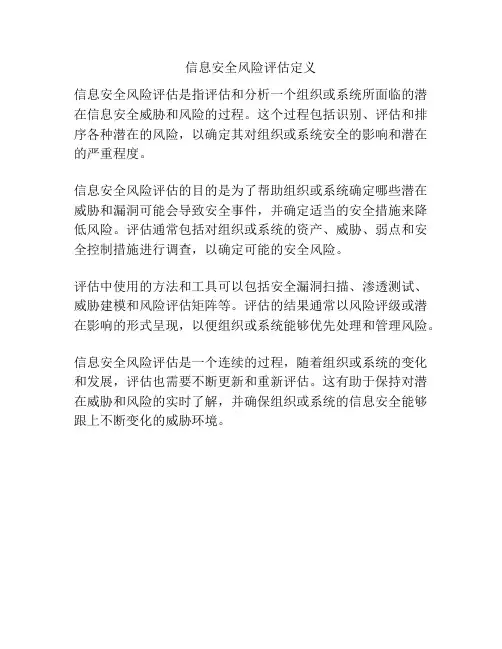 信息安全风险评估定义

信息安全风险评估是指评估和分析一个组织或系统所面临的潜在信息安全威胁和风险的过程。这个过程包括识别、评估和排序各种潜在的风险，以确定其对组织或系统安全的影响和潜在的严重程度。

信息安全风险评估的目的是为了帮助组织或系统确定哪些潜在威胁和漏洞可能会导致安全事件，并确定适当的安全措施来降低风险。评估通常包括对组织或系统的资产、威胁、弱点和安全控制措施进行调查，以确定可能的安全风险。

评估中使用的方法和工具可以包括安全漏洞扫描、渗透测试、威胁建模和风险评估矩阵等。评估的结果通常以风险评级或潜在影响的形式呈现，以便组织或系统能够优先处理和管理风险。

信息安全风险评估是一个连续的过程，随着组织或系统的变化和发展，评估也需要不断更新和重新评估。这有助于保持对潜在威胁和风险的实时了解，并确保组织或系统的信息安全能够跟上不断变化的威胁环境。